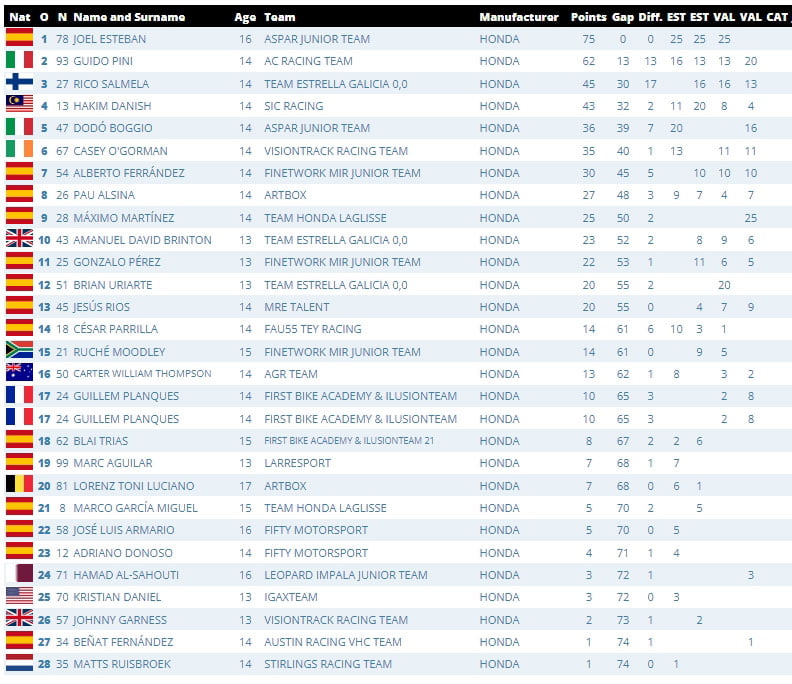 | Nat | O | N | Name and Surname | Age | Team | Manufacturer | Points | Gap | Diff. | EST | EST | VAL | VAL | CAT |
|---|---|---|---|---|---|---|---|---|---|---|---|---|---|---|
| | 1 | 78 | JOEL ESTEBAN | 16 | ASPAR JUNIOR TEAM | HONDA | 75 | 0 | 0 | 25 | 25 | 25 | | |
| | 2 | 93 | GUIDO PINI | 14 | AC RACING TEAM | HONDA | 62 | 13 | 13 | 16 | 13 | 13 | 20 | |
| | 3 | 27 | RICO SALMELA | 14 | TEAM ESTRELLA GALICIA 0,0 | HONDA | 45 | 30 | 17 | | 16 | 16 | 13 | |
| | 4 | 13 | HAKIM DANISH | 14 | SIC RACING | HONDA | 43 | 32 | 2 | 11 | 20 | 8 | 4 | |
| | 5 | 47 | DODÓ BOGGIO | 14 | ASPAR JUNIOR TEAM | HONDA | 36 | 39 | 7 | 20 | | | 16 | |
| | 6 | 67 | CASEY O'GORMAN | 14 | VISIONTRACK RACING TEAM | HONDA | 35 | 40 | 1 | 13 | | 11 | 11 | |
| | 7 | 54 | ALBERTO FERRÁNDEZ | 14 | FINETWORK MIR JUNIOR TEAM | HONDA | 30 | 45 | 5 | | 10 | 10 | 10 | |
| | 8 | 26 | PAU ALSINA | 14 | ARTBOX | HONDA | 27 | 48 | 3 | 9 | 7 | 4 | 7 | |
| | 9 | 28 | MÁXIMO MARTÍNEZ | 14 | TEAM HONDA LAGLISSE | HONDA | 25 | 50 | 2 | | | | 25 | |
| | 10 | 43 | AMANUEL DAVID BRINTON | 13 | TEAM ESTRELLA GALICIA 0,0 | HONDA | 23 | 52 | 2 | | 8 | 9 | 6 | |
| | 11 | 25 | GONZALO PÉREZ | 13 | FINETWORK MIR JUNIOR TEAM | HONDA | 22 | 53 | 1 | | 11 | 6 | 5 | |
| | 12 | 51 | BRIAN URIARTE | 13 | TEAM ESTRELLA GALICIA 0,0 | HONDA | 20 | 55 | 2 | | | 20 | | |
| | 13 | 45 | JESÚS RIOS | 14 | MRE TALENT | HONDA | 20 | 55 | 0 | | 4 | 7 | 9 | |
| | 14 | 18 | CÉSAR PARRILLA | 14 | FAU55 TEY RACING | HONDA | 14 | 61 | 6 | 10 | 3 | 1 | | |
| | 15 | 21 | RUCHÉ MOODLEY | 15 | FINETWORK MIR JUNIOR TEAM | HONDA | 14 | 61 | 0 | | 9 | 5 | | |
| | 16 | 50 | CARTER WILLIAM THOMPSON | 14 | AGR TEAM | HONDA | 13 | 62 | 1 | 8 | | 3 | 2 | |
| | 17 | 24 | GUILLEM PLANQUES | 14 | FIRST BIKE ACADEMY & ILUSIONTEAM | HONDA | 10 | 65 | 3 | | | 2 | 8 | |
| | 17 | 24 | GUILLEM PLANQUES | 14 | FIRST BIKE ACADEMY & ILUSIONTEAM | HONDA | 10 | 65 | 3 | | | 2 | 8 | |
| | 18 | 62 | BLAI TRIAS | 15 | FIRST BIKE ACADEMY & ILUSIONTEAM 21 | HONDA | 8 | 67 | 2 | 2 | 6 | | | |
| | 19 | 99 | MARC AGUILAR | 13 | LARRESPORT | HONDA | 7 | 68 | 1 | 7 | | | | |
| | 20 | 81 | LORENZ TONI LUCIANO | 17 | ARTBOX | HONDA | 7 | 68 | 0 | 6 | 1 | | | |
| | 21 | 8 | MARCO GARCÍA MIGUEL | 15 | TEAM HONDA LAGLISSE | HONDA | 5 | 70 | 2 | | 5 | | | |
| | 22 | 58 | JOSÉ LUIS ARMARIO | 16 | FIFTY MOTORSPORT | HONDA | 5 | 70 | 0 | 5 | | | | |
| | 23 | 12 | ADRIANO DONOSO | 14 | FIFTY MOTORSPORT | HONDA | 4 | 71 | 1 | 4 | | | | |
| | 24 | 71 | HAMAD AL-SAHOUTI | 16 | LEOPARD IMPALA JUNIOR TEAM | HONDA | 3 | 72 | 1 | | | | 3 | |
| | 25 | 70 | KRISTIAN DANIEL | 13 | IGAXTEAM | HONDA | 3 | 72 | 0 | 3 | | | | |
| | 26 | 57 | JOHNNY GARNESS | 13 | VISIONTRACK RACING TEAM | HONDA | 2 | 73 | 1 | | 2 | | | |
| | 27 | 34 | BEÑAT FERNÁNDEZ | 14 | AUSTIN RACING VHC TEAM | HONDA | 1 | 74 | 1 | | | | 1 | |
| | 28 | 35 | MATTS RUISBROEK | 14 | STIRLINGS RACING TEAM | HONDA | 1 | 74 | 0 | 1 | | | | |